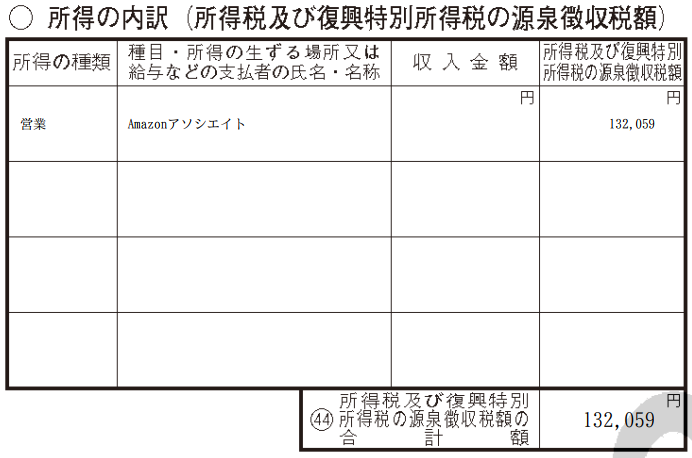 ○ 所得の内訳(所得税及び復興特別所得税の源泉徴収税額)

| 所得の種類 | 種目・所得の生ずる場所又は給与などの支払者の氏名・名称 | 収入金額 | 所得税及び復興特別所得税の源泉徴収税額 |
|---|---|---|---|
| 営業 | Amazonアソシエイト | 円 | 円 132,059 |
| | | | |
| | | | |
| | | | |

㊹ 所得税及び復興特別所得税の源泉徴収税額の合計額 円 132,059